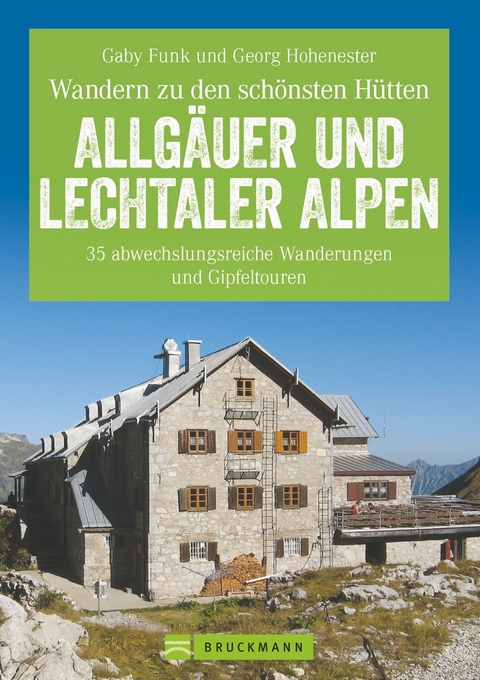 Gaby Funk und Georg Hohenester

Wandern zu den schönsten Hütten

ALLGÄUER UND LECHTALER ALPEN

35 abwechslungsreiche Wanderungen und Gipfeltouren

BRUCKMANN